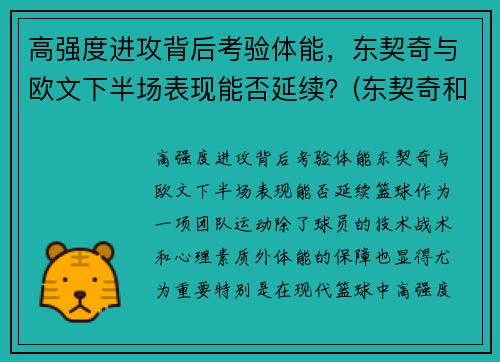 高强度进攻背后考验体能，东契奇与欧文下半场表现能否延续？(东契奇和

高强度进攻背后考验体能东契奇与欧文下半场表现能否延续篮球作为一项团队运动除了球员的技术战术和心理素质外体能的保障也显得尤为重要特别是在现代篮球中高强度